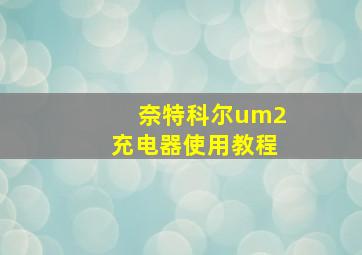 奈特科尔um2
充电器使用教程